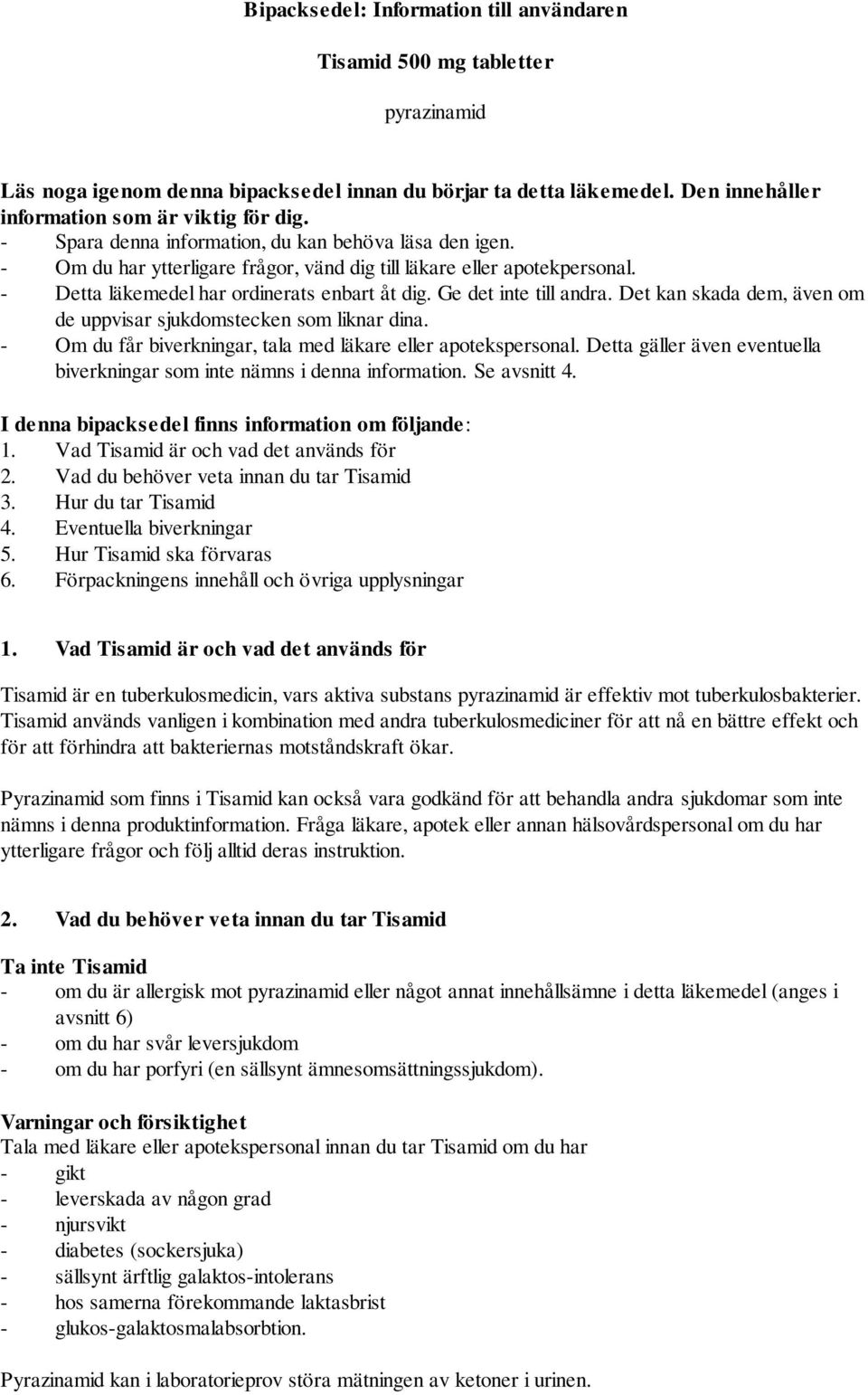 Bipacksedel: Information till användaren

Tisamid 500 mg tabletter

pyrazinamid

Läs noga igenom denna bipacksedel innan du börjar ta detta läkemedel. Den innehåller information som är viktig för dig.
- Spara denna information, du kan behöva läsa den igen.
- Om du har ytterligare frågor, vänd dig till läkare eller apotekpersonal.
- Detta läkemedel har ordinerats enbart åt dig. Ge det inte till andra. Det kan skada dem, även om de uppvisar sjukdomstecken som liknar dina.
- Om du får biverkningar, tala med läkare eller apotekspersonal. Detta gäller även eventuella biverkningar som inte nämns i denna information. Se avsnitt 4.

I denna bipacksedel finns information om följande:
1. Vad Tisamid är och vad det används för
2. Vad du behöver veta innan du tar Tisamid
3. Hur du tar Tisamid
4. Eventuella biverkningar
5. Hur Tisamid ska förvaras
6. Förpackningens innehåll och övriga upplysningar

1. Vad Tisamid är och vad det används för

Tisamid är en tuberkulosmedicin, vars aktiva substans pyrazinamid är effektiv mot tuberkulosbakterier. Tisamid används vanligen i kombination med andra tuberkulosmediciner för att nå en bättre effekt och för att förhindra att bakteriernas motståndskraft ökar.

Pyrazinamid som finns i Tisamid kan också vara godkänd för att behandla andra sjukdomar som inte nämns i denna produktinformation. Fråga läkare, apotek eller annan hälsovårdspersonal om du har ytterligare frågor och följ alltid deras instruktion.

2. Vad du behöver veta innan du tar Tisamid

Ta inte Tisamid
- om du är allergisk mot pyrazinamid eller något annat innehållsämne i detta läkemedel (anges i avsnitt 6)
- om du har svår leversjukdom
- om du har porfyri (en sällsynt ämnesomsättningssjukdom).

Varningar och försiktighet
Tala med läkare eller apotekspersonal innan du tar Tisamid om du har
- gikt
- leverskada av någon grad
- njursvikt
- diabetes (sockersjuka)
- sällsynt ärftlig galaktos-intolerans
- hos samerna förekommande laktasbrist
- glukos-galaktosmalabsorbtion.

Pyrazinamid kan i laboratorieprov störa mätningen av ketoner i urinen.